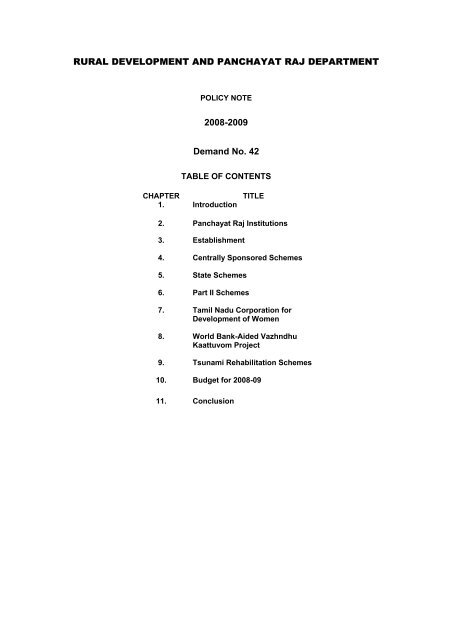 RURAL DEVELOPMENT AND PANCHAYAT RAJ DEPARTMENT

POLICY NOTE

2008-2009

Demand No. 42

TABLE OF CONTENTS

| CHAPTER | TITLE |
|---|---|
| 1. | Introduction |
| 2. | Panchayat Raj Institutions |
| 3. | Establishment |
| 4. | Centrally Sponsored Schemes |
| 5. | State Schemes |
| 6. | Part II Schemes |
| 7. | Tamil Nadu Corporation for Development of Women |
| 8. | World Bank-Aided Vazhndhu Kaattuvom Project |
| 9. | Tsunami Rehabilitation Schemes |
| 10. | Budget for 2008-09 |
| 11. | Conclusion |